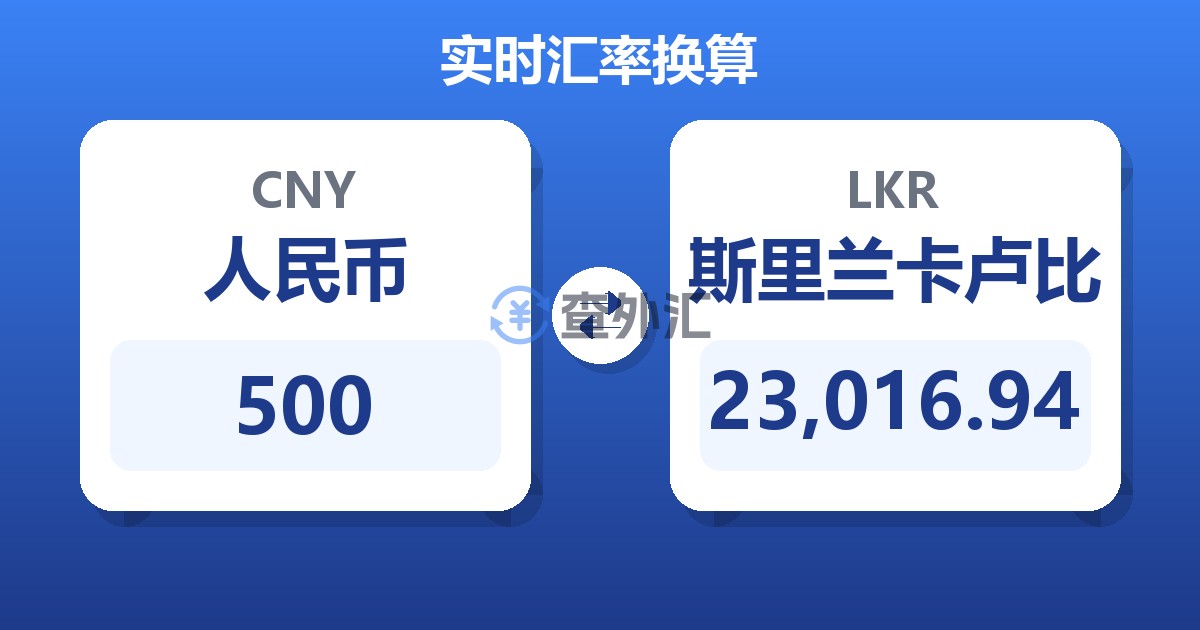 实时汇率换算

CNY
人民币
500

查外汇

LKR
斯里兰卡卢比
23,016.94